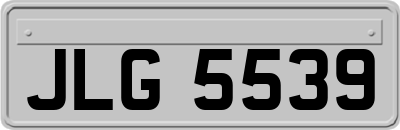 JLG 5539